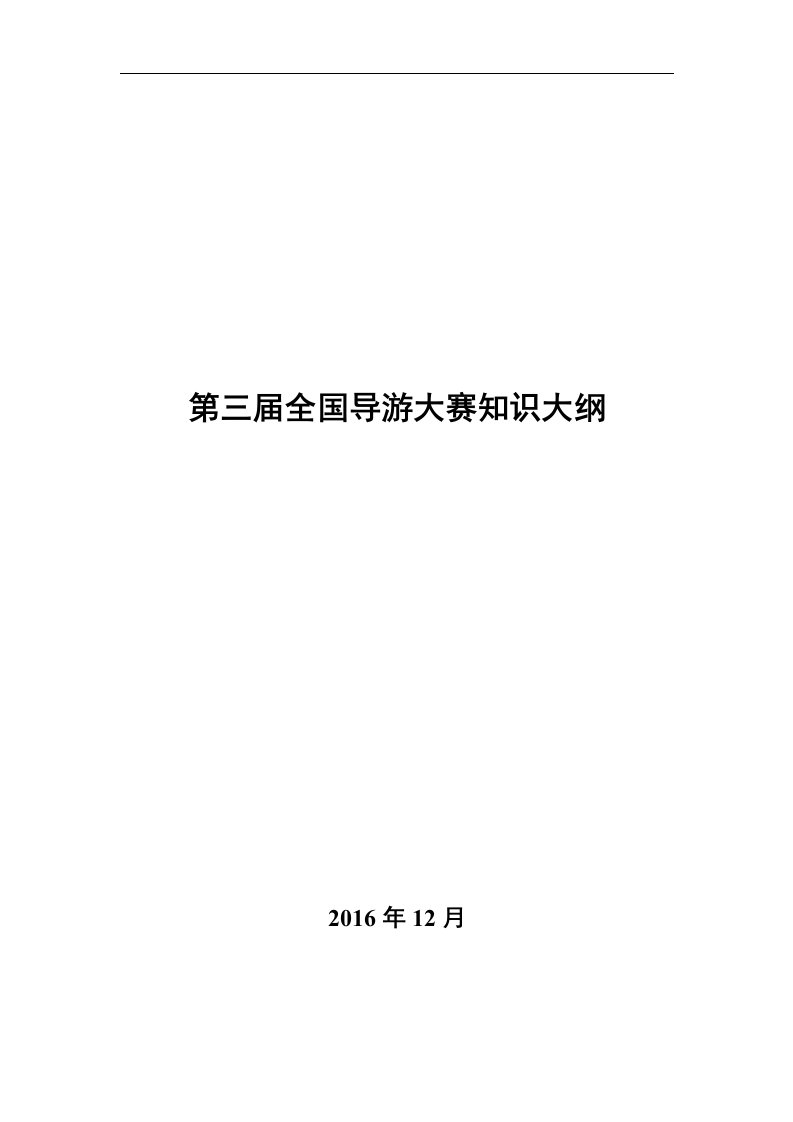 第三届全国导游大赛知识大纲

2016 年 12 月